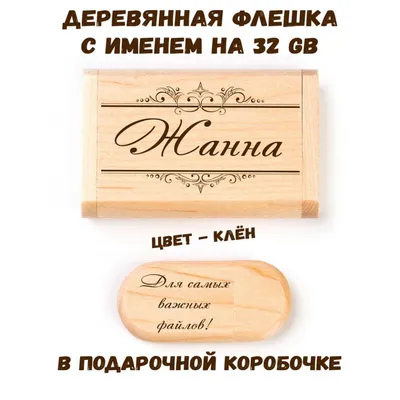 ДЕРЕВЯННАЯ ФЛЕШКА С ИМЕНЕМ НА 32 GB

Жанна

ЦВЕТ – КЛЁН

Для самых важных файлов!

В ПОДАРОЧНОЙ КОРОБОЧКЕ